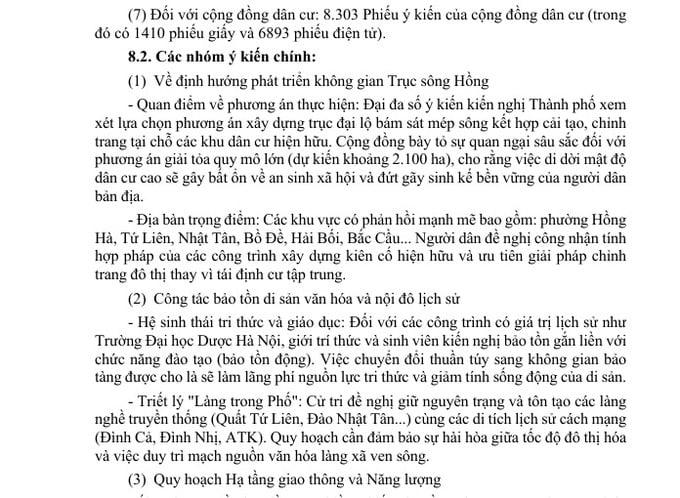 (7) Đối với cộng đồng dân cư: 8.303 Phiếu ý kiến của cộng đồng dân cư (trong đó có 1410 phiếu giấy và 6893 phiếu điện tử).

8.2. Các nhóm ý kiến chính:

(1) Về định hướng phát triển không gian Trục sông Hồng

- Quan điểm về phương án thực hiện: Đại đa số ý kiến kiến nghị Thành phố xem xét lựa chọn phương án xây dựng trục đại lộ bám sát mép sông kết hợp cải tạo, chỉnh trang tại chỗ các khu dân cư hiện hữu. Cộng đồng bày tỏ sự quan ngại sâu sắc đối với phương án giải tỏa quy mô lớn (dự kiến khoảng 2.100 ha), cho rằng việc di dời mật độ dân cư cao sẽ gây bất ổn về an sinh xã hội và đứt gãy sinh kế bền vững của người dân bản địa.

- Địa bàn trọng điểm: Các khu vực có phản hồi mạnh mẽ bao gồm: phường Hồng Hà, Tứ Liên, Nhật Tân, Bồ Đề, Hải Bối, Bắc Cầu... Người dân đề nghị công nhận tính hợp pháp của các công trình xây dựng kiên cố hiện hữu và ưu tiên giải pháp chỉnh trang đô thị thay vì tái định cư tập trung.

(2) Công tác bảo tồn di sản văn hóa và nội đô lịch sử

- Hệ sinh thái tri thức và giáo dục: Đối với các công trình có giá trị lịch sử như Trường Đại học Dược Hà Nội, giới trí thức và sinh viên kiến nghị bảo tồn gắn liền với chức năng đào tạo (bảo tồn động). Việc chuyển đổi thuần túy sang không gian bảo tàng được cho là sẽ làm lãng phí nguồn lực tri thức và giảm tính sống động của di sản.

- Triết lý "Làng trong Phố": Cử tri đề nghị giữ nguyên trạng và tôn tạo các làng nghề truyền thống (Quất Tứ Liên, Đào Nhật Tân...) cùng các di tích lịch sử cách mạng (Đình Cả, Đình Nhị, ATK). Quy hoạch cần đảm bảo sự hài hòa giữa tốc độ đô thị hóa và việc duy trì mạch nguồn văn hóa làng xã ven sông.

(3) Quy hoạch Hạ tầng giao thông và Năng lượng